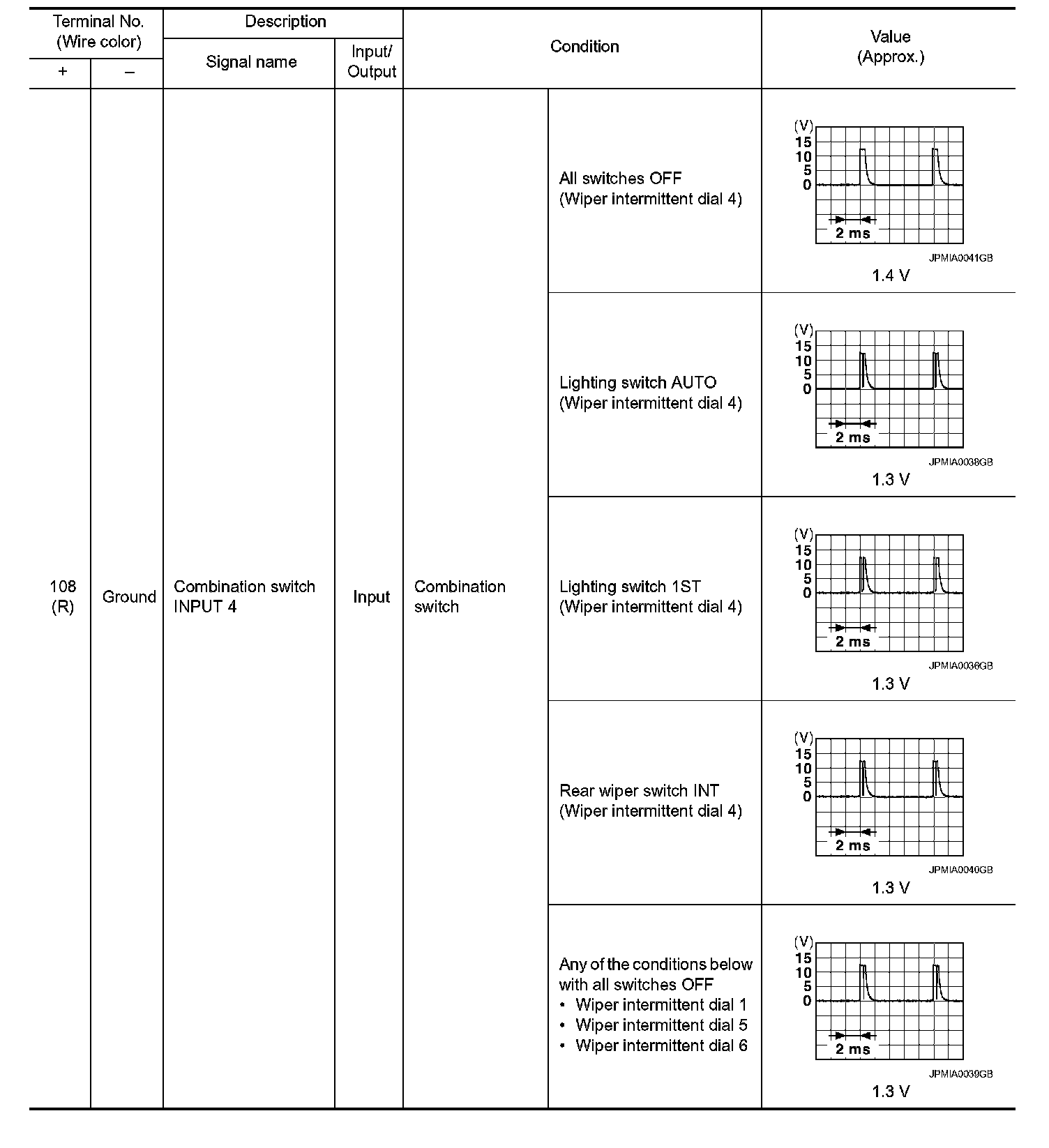 | Terminal No. (Wire color) + | Terminal No. (Wire color) – | Description Signal name | Description Input/ Output | Condition | Condition | Value (Approx.) |
|---|---|---|---|---|---|---|
| 108 (R) | Ground | Combination switch INPUT 4 | Input | Combination switch | All switches OFF (Wiper intermittent dial 4) | (V) 15 10 5 0 2 ms JPMIA0041GB 1.4 V |
| | | | | | Lighting switch AUTO (Wiper intermittent dial 4) | (V) 15 10 5 0 2 ms JPMIA0038GB 1.3 V |
| | | | | | Lighting switch 1ST (Wiper intermittent dial 4) | (V) 15 10 5 0 2 ms JPMIA0036GB 1.3 V |
| | | | | | Rear wiper switch INT (Wiper intermittent dial 4) | (V) 15 10 5 0 2 ms JPMIA0040GB 1.3 V |
| | | | | | Any of the conditions below with all switches OFF • Wiper intermittent dial 1 • Wiper intermittent dial 5 • Wiper intermittent dial 6 | (V) 15 10 5 0 2 ms JPMIA0039GB 1.3 V |